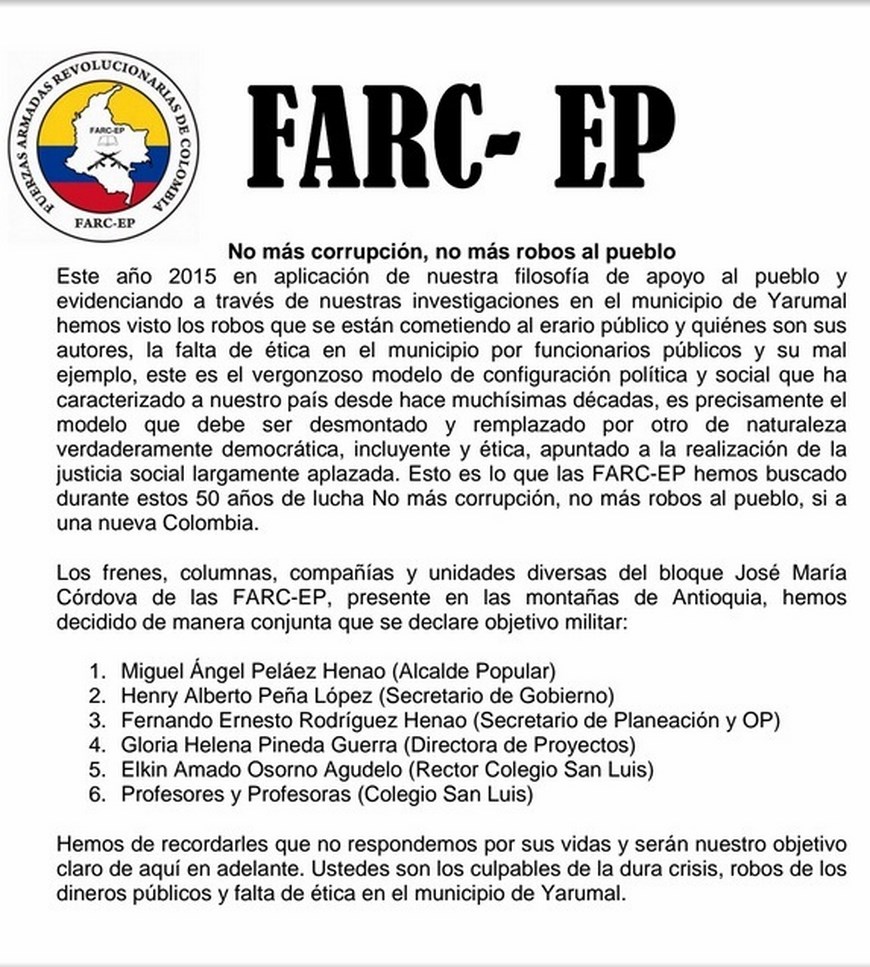 FUERZAS ARMADAS REVOLUCIONARIAS DE COLOMBIA
FARC-EP
FARC-EP

FARC- EP

No más corrupción, no más robos al pueblo

Este año 2015 en aplicación de nuestra filosofía de apoyo al pueblo y evidenciando a través de nuestras investigaciones en el municipio de Yarumal hemos visto los robos que se están cometiendo al erario público y quiénes son sus autores, la falta de ética en el municipio por funcionarios públicos y su mal ejemplo, este es el vergonzoso modelo de configuración política y social que ha caracterizado a nuestro país desde hace muchísimas décadas, es precisamente el modelo que debe ser desmontado y remplazado por otro de naturaleza verdaderamente democrática, incluyente y ética, apuntado a la realización de la justicia social largamente aplazada. Esto es lo que las FARC-EP hemos buscado durante estos 50 años de lucha No más corrupción, no más robos al pueblo, si a una nueva Colombia.

Los frenes, columnas, compañías y unidades diversas del bloque José María Córdova de las FARC-EP, presente en las montañas de Antioquia, hemos decidido de manera conjunta que se declare objetivo militar:

1. Miguel Ángel Peláez Henao (Alcalde Popular)
2. Henry Alberto Peña López (Secretario de Gobierno)
3. Fernando Ernesto Rodríguez Henao (Secretario de Planeación y OP)
4. Gloria Helena Pineda Guerra (Directora de Proyectos)
5. Elkin Amado Osorno Agudelo (Rector Colegio San Luis)
6. Profesores y Profesoras (Colegio San Luis)

Hemos de recordarles que no respondemos por sus vidas y serán nuestro objetivo claro de aquí en adelante. Ustedes son los culpables de la dura crisis, robos de los dineros públicos y falta de ética en el municipio de Yarumal.